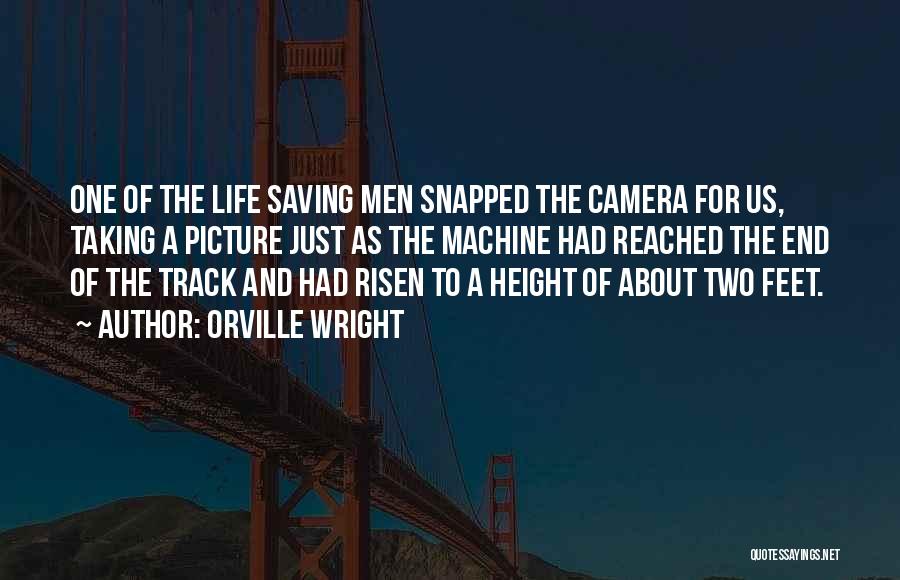 ONE OF THE LIFE SAVING MEN SNAPPED THE CAMERA FOR US, TAKING A PICTURE JUST AS THE MACHINE HAD REACHED THE END OF THE TRACK AND HAD RISEN TO A HEIGHT OF ABOUT TWO FEET.
~ AUTHOR: ORVILLE WRIGHT

QUOTESSAYINGS.NET